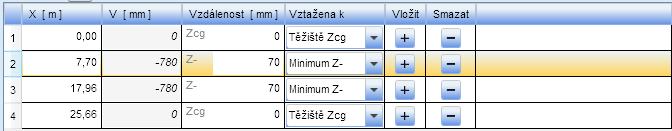 |  | X [ m ] | V [ mm ] | Vzdálenost [ mm ] | Vztažena k | Vložit | Smazat |
|---|---|---|---|---|---|---|
| 1 | 0,00 | 0 | Zcg 0 | Těžiště Zcg | + | − |
| 2 | 7,70 | -780 | Z- 70 | Minimum Z- | + | − |
| 3 | 17,96 | -780 | Z- 70 | Minimum Z- | + | − |
| 4 | 25,66 | 0 | Zcg 0 | Těžiště Zcg | + | − |